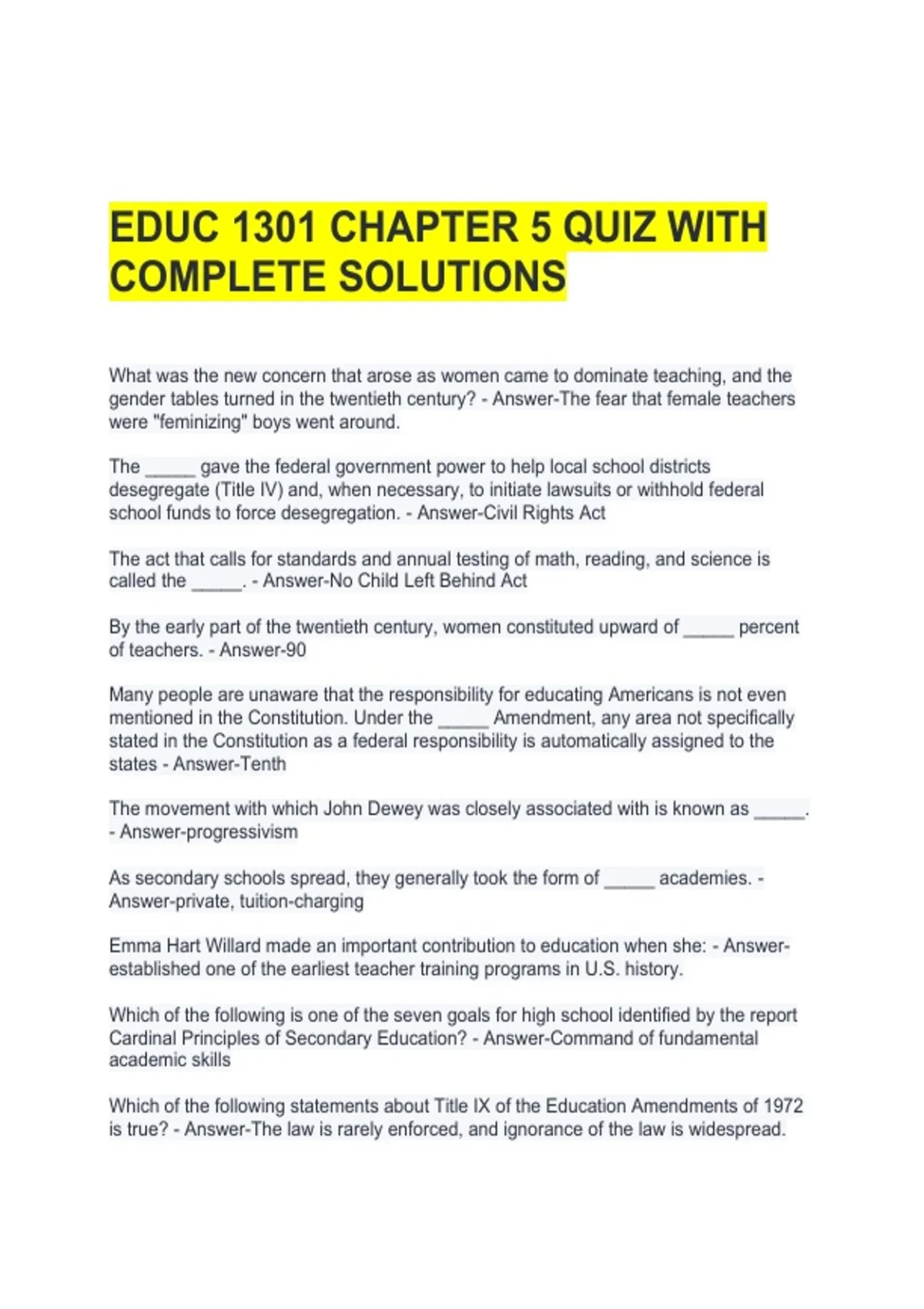 EDUC 1301 CHAPTER 5 QUIZ WITH COMPLETE SOLUTIONS

What was the new concern that arose as women came to dominate teaching, and the gender tables turned in the twentieth century? - Answer-The fear that female teachers were "feminizing" boys went around.

The _____ gave the federal government power to help local school districts desegregate (Title IV) and, when necessary, to initiate lawsuits or withhold federal school funds to force desegregation. - Answer-Civil Rights Act

The act that calls for standards and annual testing of math, reading, and science is called the _____. - Answer-No Child Left Behind Act

By the early part of the twentieth century, women constituted upward of _____ percent of teachers. - Answer-90

Many people are unaware that the responsibility for educating Americans is not even mentioned in the Constitution. Under the _____ Amendment, any area not specifically stated in the Constitution as a federal responsibility is automatically assigned to the states - Answer-Tenth

The movement with which John Dewey was closely associated with is known as _____. - Answer-progressivism

As secondary schools spread, they generally took the form of _____ academies. - Answer-private, tuition-charging

Emma Hart Willard made an important contribution to education when she: - Answer-established one of the earliest teacher training programs in U.S. history.

Which of the following is one of the seven goals for high school identified by the report Cardinal Principles of Secondary Education? - Answer-Command of fundamental academic skills

Which of the following statements about Title IX of the Education Amendments of 1972 is true? - Answer-The law is rarely enforced, and ignorance of the law is widespread.